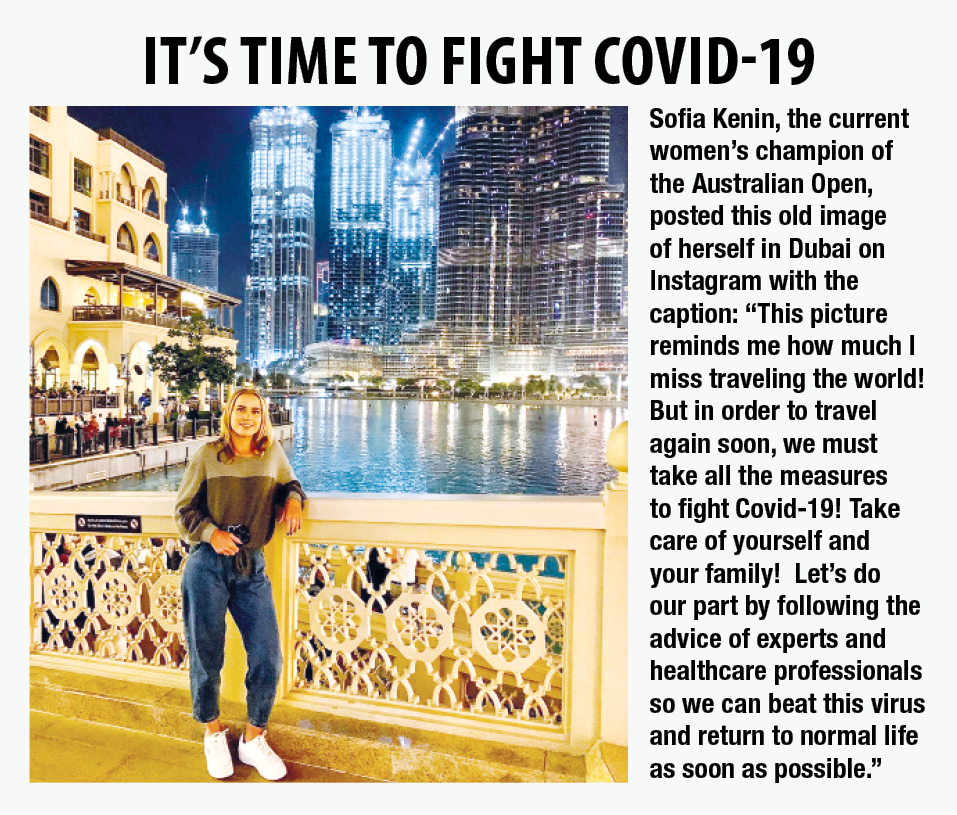 IT'S TIME TO FIGHT COVID-19

Sofia Kenin, the current women's champion of the Australian Open, posted this old image of herself in Dubai on Instagram with the caption: "This picture reminds me how much I miss traveling the world! But in order to travel again soon, we must take all the measures to fight Covid-19! Take care of yourself and your family! Let's do our part by following the advice of experts and healthcare professionals so we can beat this virus and return to normal life as soon as possible."